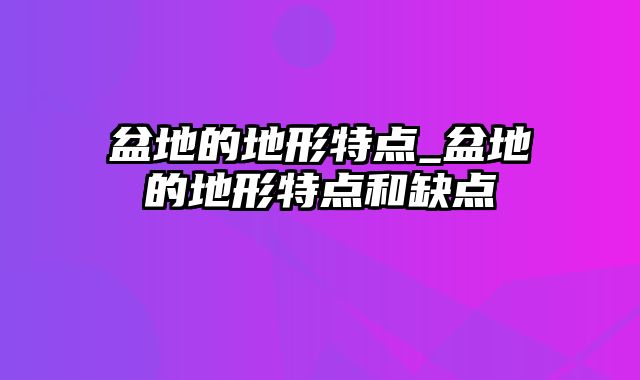 盆地的地形特点_盆地的地形特点和缺点